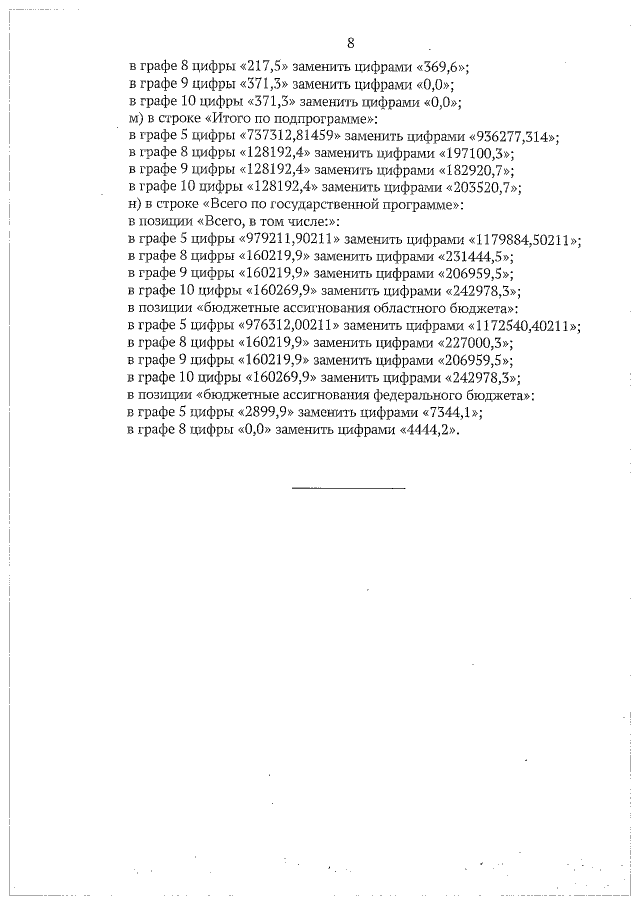 8

в графе 8 цифры «217,5» заменить цифрами «369,6»;
в графе 9 цифры «371,3» заменить цифрами «0,0»;
в графе 10 цифры «371,3» заменить цифрами «0,0»;
м) в строке «Итого по подпрограмме»:
в графе 5 цифры «737312,81459» заменить цифрами «936277,314»;
в графе 8 цифры «128192,4» заменить цифрами «197100,3»;
в графе 9 цифры «128192,4» заменить цифрами «182920,7»;
в графе 10 цифры «128192,4» заменить цифрами «203520,7»;
н) в строке «Всего по государственной программе»:
в позиции «Всего, в том числе:»:
в графе 5 цифры «979211,90211» заменить цифрами «1179884,50211»;
в графе 8 цифры «160219,9» заменить цифрами «231444,5»;
в графе 9 цифры «160219,9» заменить цифрами «206959,5»;
в графе 10 цифры «160269,9» заменить цифрами «242978,3»;
в позиции «бюджетные ассигнования областного бюджета»:
в графе 5 цифры «976312,00211» заменить цифрами «1172540,40211»;
в графе 8 цифры «160219,9» заменить цифрами «227000,3»;
в графе 9 цифры «160219,9» заменить цифрами «206959,5»;
в графе 10 цифры «160269,9» заменить цифрами «242978,3»;
в позиции «бюджетные ассигнования федерального бюджета»:
в графе 5 цифры «2899,9» заменить цифрами «7344,1»;
в графе 8 цифры «0,0» заменить цифрами «4444,2».